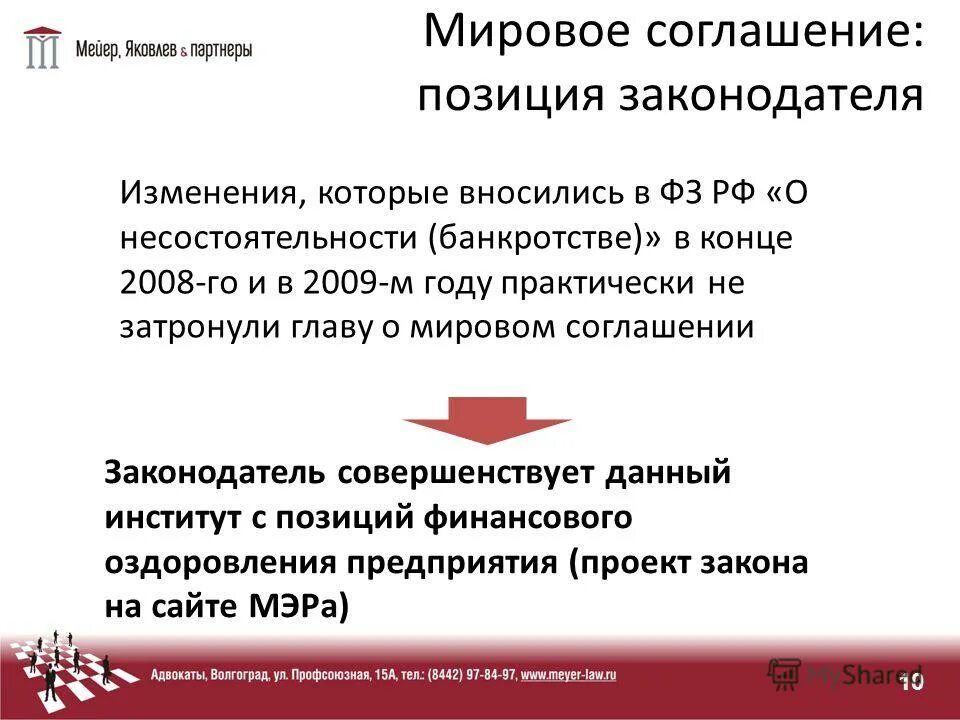 Мейер, Яковлев & партнеры

Мировое соглашение: позиция законодателя

Изменения, которые вносились в ФЗ РФ «О несостоятельности (банкротстве)» в конце 2008-го и в 2009-м году практически не затронули главу о мировом соглашении

Законодатель совершенствует данный институт с позиций финансового оздоровления предприятия (проект закона на сайте МЭРа)

Адвокаты, Волгоград, ул. Профсоюзная, 15А, тел.: (8442) 97-84-97, www.meyer-law.ru

MyShared

10